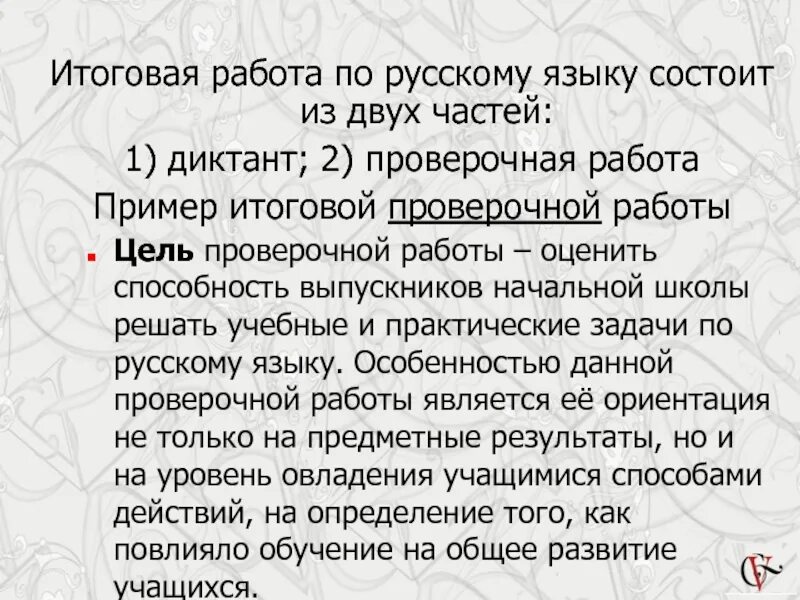 Итоговая работа по русскому языку состоит из двух частей:

1) диктант; 2) проверочная работа

Пример итоговой проверочной работы

• Цель проверочной работы – оценить способность выпускников начальной школы решать учебные и практические задачи по русскому языку. Особенностью данной проверочной работы является её ориентация не только на предметные результаты, но и на уровень овладения учащимися способами действий, на определение того, как повлияло обучение на общее развитие учащихся.